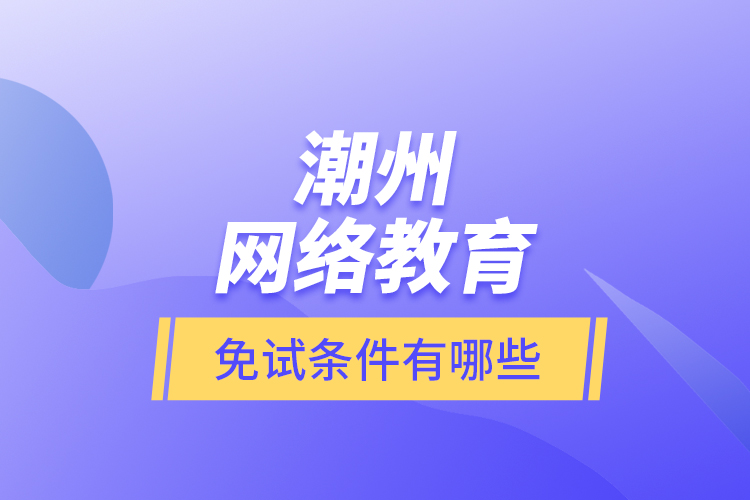 潮州
网络教育

免试条件有哪些